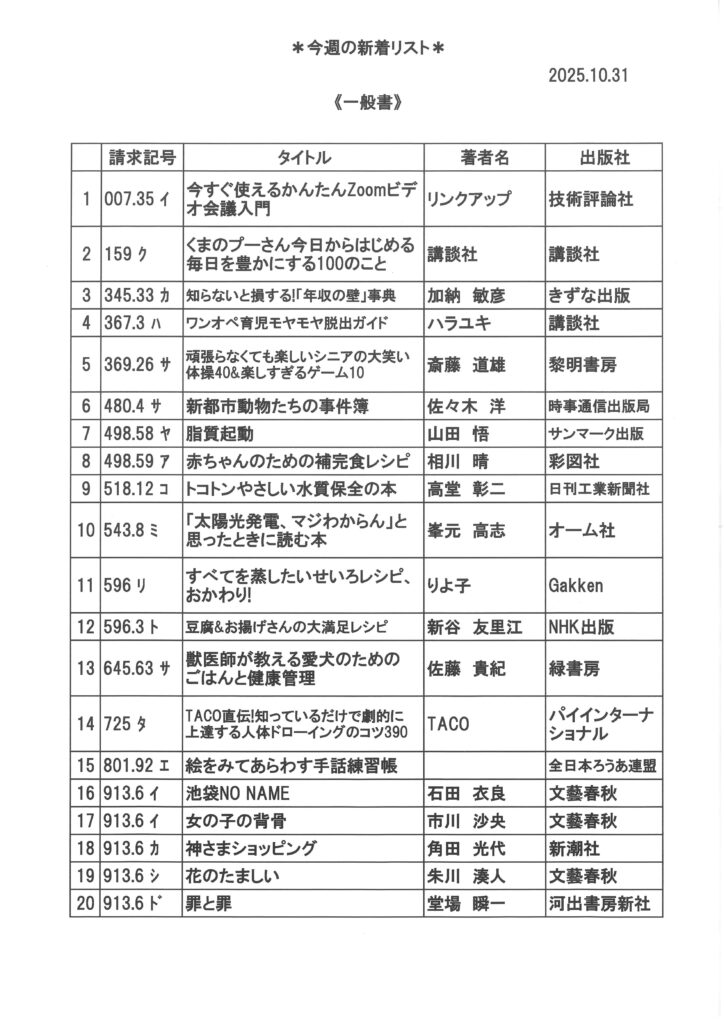 ＊今週の新着リスト＊

2025.10.31

《一般書》

| | 請求記号 | タイトル | 著者名 | 出版社 |
|---|---|---|---|---|
| 1 | 007.35 イ | 今すぐ使えるかんたんZoomビデオ会議入門 | リンクアップ | 技術評論社 |
| 2 | 159 ク | くまのプーさん今日からはじめる毎日を豊かにする100のこと | 講談社 | 講談社 |
| 3 | 345.33 カ | 知らないと損する!「年収の壁」事典 | 加納 敏彦 | きずな出版 |
| 4 | 367.3 ハ | ワンオペ育児モヤモヤ脱出ガイド | ハラユキ | 講談社 |
| 5 | 369.26 サ | 頑張らなくても楽しいシニアの大笑い体操40&楽しすぎるゲーム10 | 斎藤 道雄 | 黎明書房 |
| 6 | 480.4 サ | 新都市動物たちの事件簿 | 佐々木 洋 | 時事通信出版局 |
| 7 | 498.58 ヤ | 脂質起動 | 山田 悟 | サンマーク出版 |
| 8 | 498.59 ア | 赤ちゃんのための補完食レシピ | 相川 晴 | 彩図社 |
| 9 | 518.12 コ | トコトンやさしい水質保全の本 | 高堂 彰二 | 日刊工業新聞社 |
| 10 | 543.8 ミ | 「太陽光発電、マジわからん」と思ったときに読む本 | 峯元 高志 | オーム社 |
| 11 | 596 リ | すべてを蒸したいせいろレシピ、おかわり! | りよ子 | Gakken |
| 12 | 596.3 ト | 豆腐&お揚げさんの大満足レシピ | 新谷 友里江 | NHK出版 |
| 13 | 645.63 サ | 獣医師が教える愛犬のためのごはんと健康管理 | 佐藤 貴紀 | 緑書房 |
| 14 | 725 タ | TACO直伝!知っているだけで劇的に上達する人体ドローイングのコツ390 | TACO | パイインターナショナル |
| 15 | 801.92 エ | 絵をみてあらわす手話練習帳 | | 全日本ろうあ連盟 |
| 16 | 913.6 イ | 池袋NO NAME | 石田 衣良 | 文藝春秋 |
| 17 | 913.6 イ | 女の子の背骨 | 市川 沙央 | 文藝春秋 |
| 18 | 913.6 カ | 神さまショッピング | 角田 光代 | 新潮社 |
| 19 | 913.6 シ | 花のたましい | 朱川 湊人 | 文藝春秋 |
| 20 | 913.6 ド | 罪と罪 | 堂場 瞬一 | 河出書房新社 |